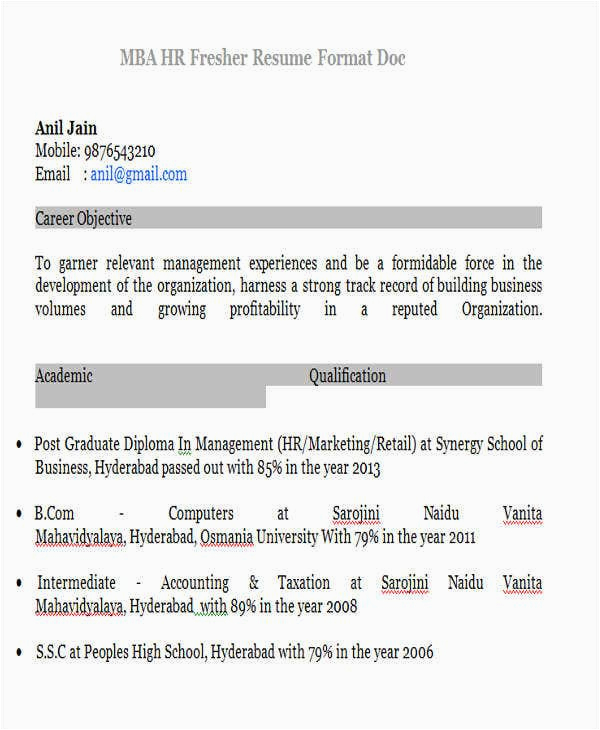 MBA HR Fresher Resume Format Doc

Anil Jain
Mobile: 9876543210
Email : anil@gmail.com

Career Objective

To garner relevant management experiences and be a formidable force in the development of the organization, harness a strong track record of building business volumes and growing profitability in a reputed Organization.

Academic Qualification

• Post Graduate Diploma In Management (HR/Marketing/Retail) at Synergy School of Business, Hyderabad passed out with 85% in the year 2013

• B.Com - Computers at Sarojini Naidu Vanita Mahavidyalaya, Hyderabad, Osmania University With 79% in the year 2011

• Intermediate - Accounting & Taxation at Sarojini Naidu Vanita Mahavidyalaya, Hyderabad with 89% in the year 2008

• S.S.C at Peoples High School, Hyderabad with 79% in the year 2006